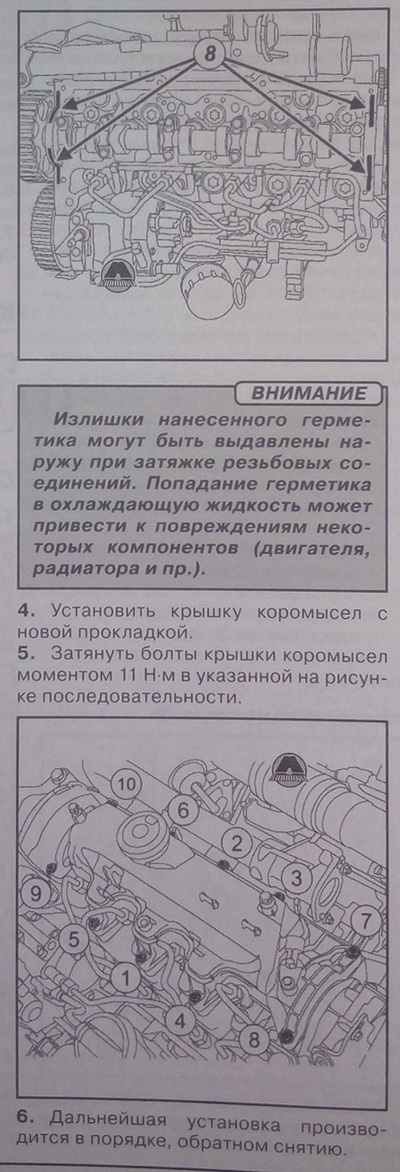 8

ВНИМАНИЕ

Излишки нанесенного герметика могут быть выдавлены наружу при затяжке резьбовых соединений. Попадание герметика в охлаждающую жидкость может привести к повреждениям некоторых компонентов (двигателя, радиатора и пр.).

4. Установить крышку коромысел с новой прокладкой.

5. Затянуть болты крышки коромысел моментом 11 Н·м в указанной на рисунке последовательности.

10
6
2
3
9
7
5
1
4
8

6. Дальнейшая установка производится в порядке, обратном снятию.